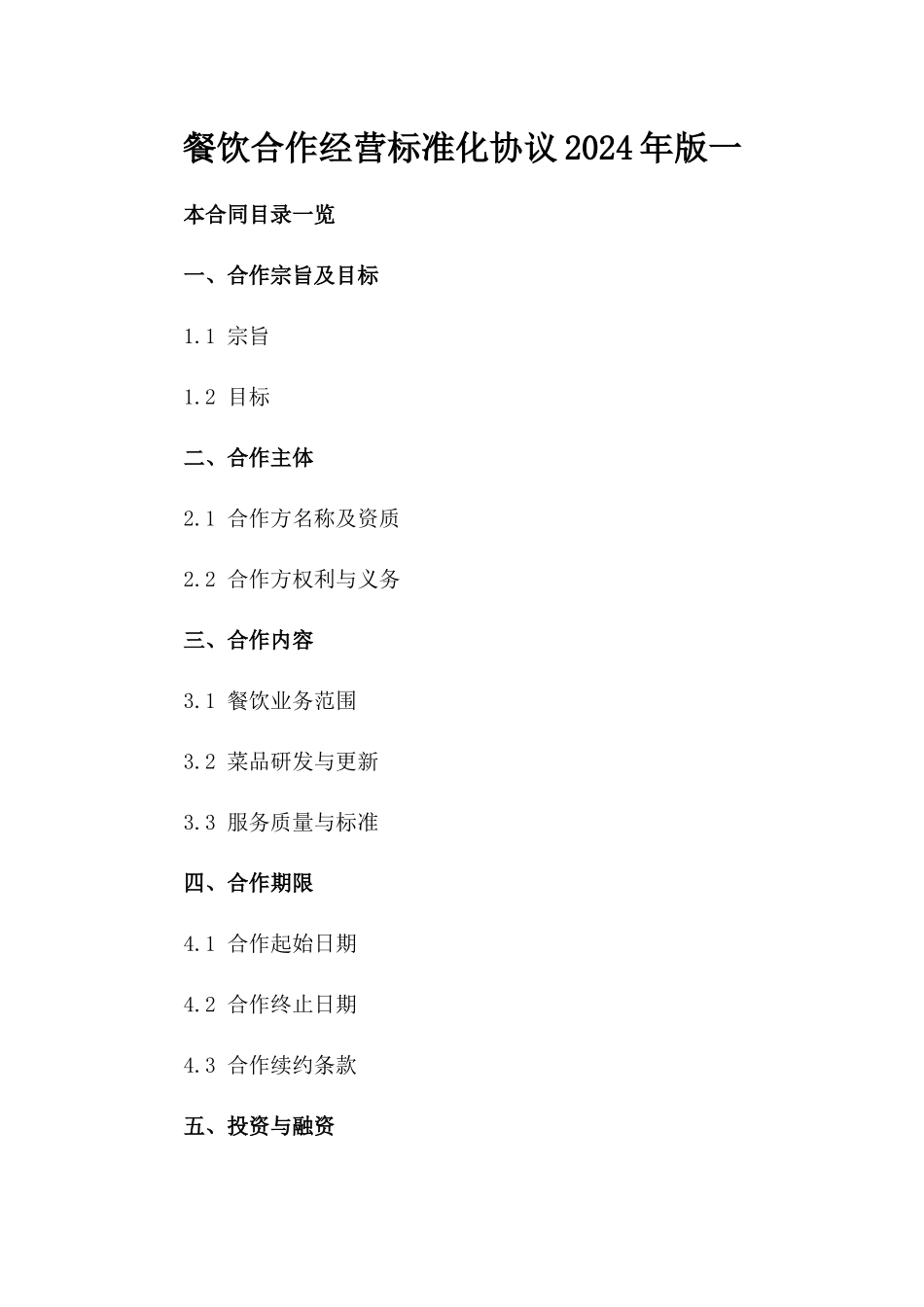 餐饮合作经营标准化协议2024年版一

本合同目录一览

一、合作宗旨及目标

1.1 宗旨

1.2 目标

二、合作主体

2.1 合作方名称及资质

2.2 合作方权利与义务

三、合作内容

3.1 餐饮业务范围

3.2 菜品研发与更新

3.3 服务质量与标准

四、合作期限

4.1 合作起始日期

4.2 合作终止日期

4.3 合作续约条款

五、投资与融资